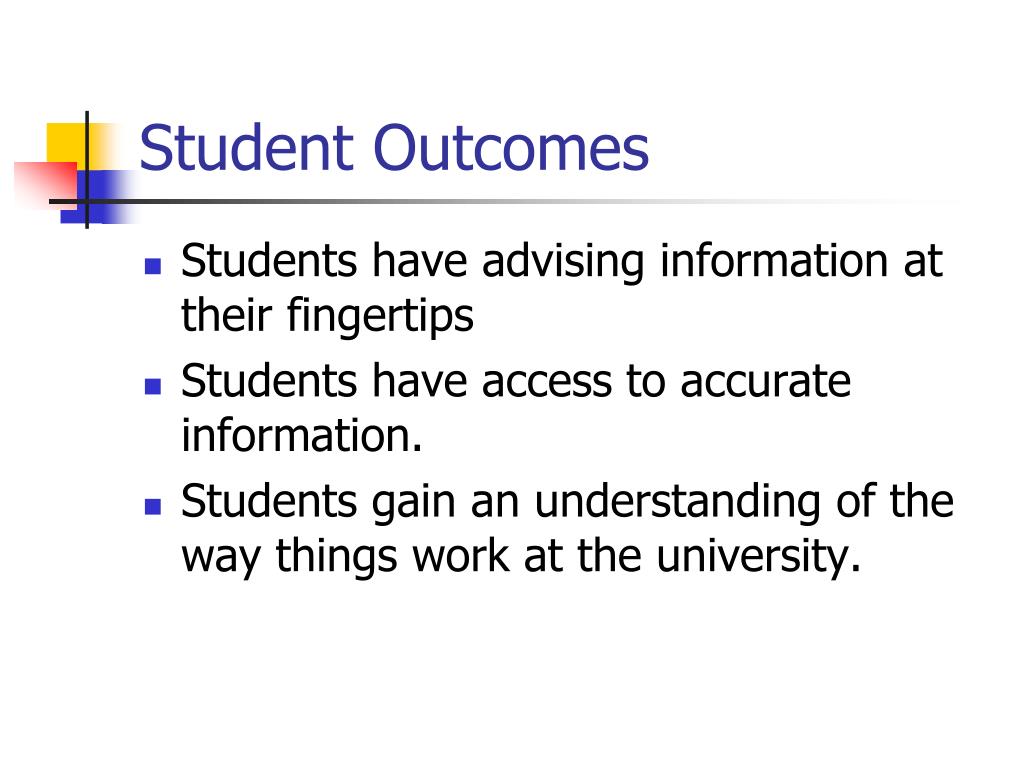 Student Outcomes

- Students have advising information at their fingertips
- Students have access to accurate information.
- Students gain an understanding of the way things work at the university.